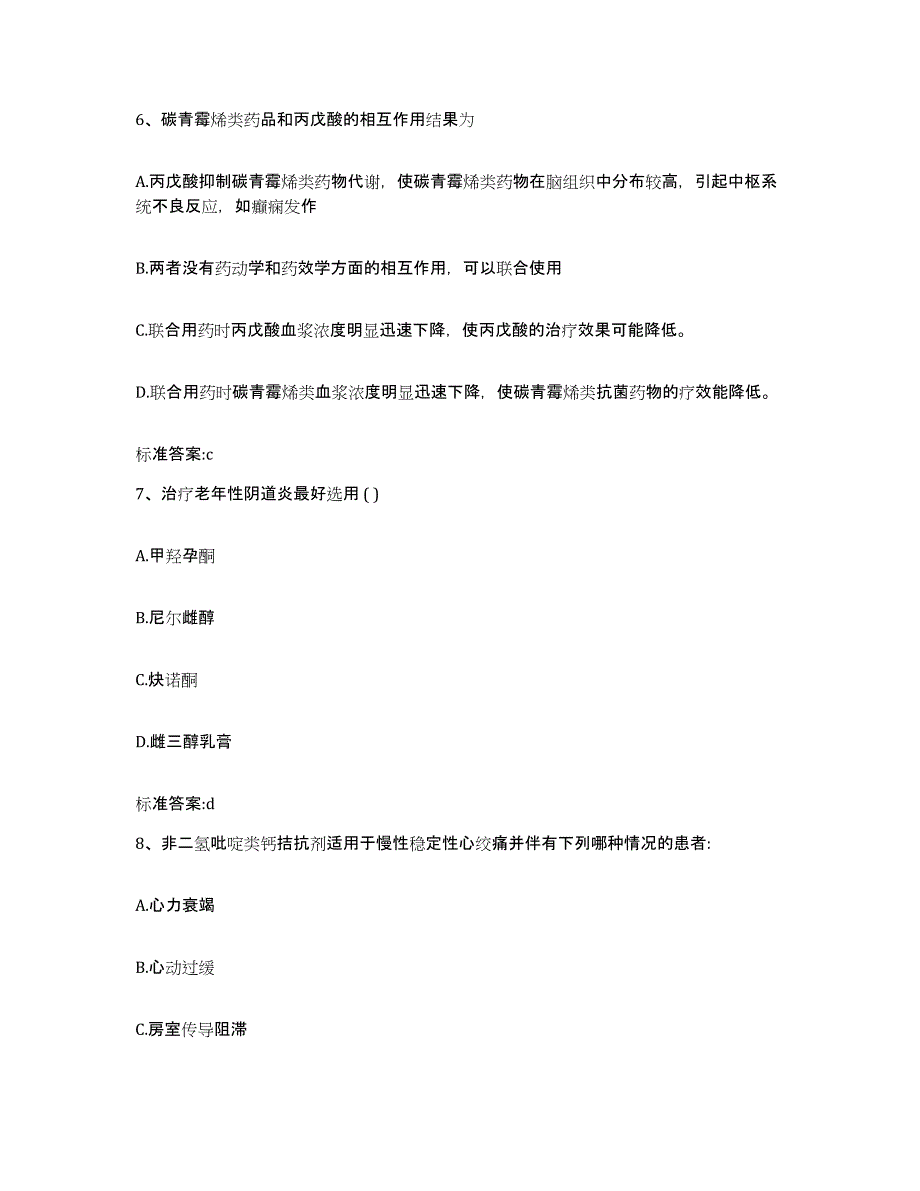 6、碳青霉烯类药品和丙戊酸的相互作用结果为

A.丙戊酸抑制碳青霉烯类药物代谢，使碳青霉烯类药物在脑组织中分布较高，引起中枢系统不良反应，如癫痫发作

B.两者没有药动学和药效学方面的相互作用，可以联合使用

C.联合用药时丙戊酸血浆浓度明显迅速下降，使丙戊酸的治疗效果可能降低。

D.联合用药时碳青霉烯类血浆浓度明显迅速下降，使碳青霉烯类抗菌药物的疗效能降低。

标准答案:c

7、治疗老年性阴道炎最好选用 ( )

A.甲羟孕酮

B.尼尔雌醇

C.炔诺酮

D.雌三醇乳膏

标准答案:d

8、非二氢吡啶类钙拮抗剂适用于慢性稳定性心绞痛并伴有下列哪种情况的患者:

A.心力衰竭

B.心动过缓

C.房室传导阻滞